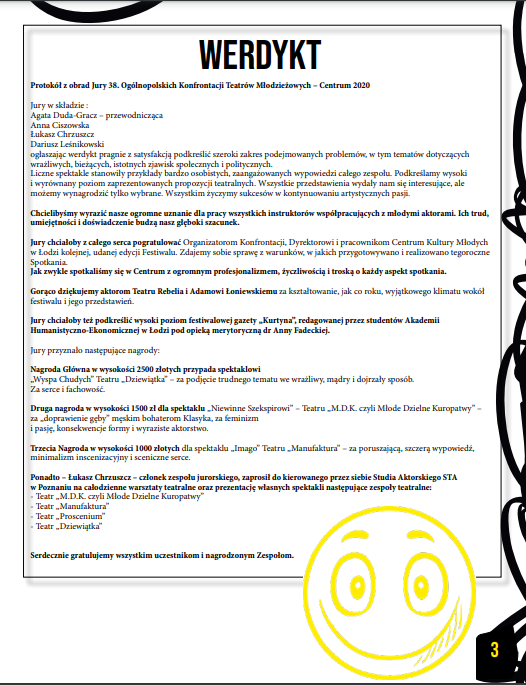 WERDYKT

Protokół z obrad Jury 38. Ogólnopolskich Konfrontacji Teatrów Młodzieżowych – Centrum 2020

Jury w składzie :
Agata Duda-Gracz – przewodnicząca
Anna Ciszowska
Łukasz Chrzuszcz
Dariusz Leśnikowski
ogłaszając werdykt pragnie z satysfakcją podkreślić szeroki zakres podejmowanych problemów, w tym tematów dotyczących wrażliwych, bieżących, istotnych zjawisk społecznych i politycznych.
Liczne spektakle stanowiły przykłady bardzo osobistych, zaangażowanych wypowiedzi całego zespołu. Podkreślamy wysoki i wyrównany poziom zaprezentowanych propozycji teatralnych. Wszystkie przedstawienia wydały nam się interesujące, ale możemy wynagrodzić tylko wybrane. Wszystkim życzymy sukcesów w kontynuowaniu artystycznych pasji.

Chcielibyśmy wyrazić nasze ogromne uznanie dla pracy wszystkich instruktorów współpracujących z młodymi aktorami. Ich trud, umiejętności i doświadczenie budzą nasz głęboki szacunek.

Jury chciałoby z całego serca pogratulować Organizatorom Konfrontacji, Dyrektorowi i pracownikom Centrum Kultury Młodych w Łodzi kolejnej, udanej edycji Festiwalu. Zdajemy sobie sprawę z warunków, w jakich przygotowywano i realizowano tegoroczne Spotkania.
Jak zwykle spotkaliśmy się w Centrum z ogromnym profesjonalizmem, życzliwością i troską o każdy aspekt spotkania.

Gorąco dziękujemy aktorom Teatru Rebelia i Adamowi Łoniewskiemu za kształtowanie, jak co roku, wyjątkowego klimatu wokół festiwalu i jego przedstawień.

Jury chciałoby też podkreślić wysoki poziom festiwalowej gazety „Kurtyna", redagowanej przez studentów Akademii Humanistyczno-Ekonomicznej w Łodzi pod opieką merytoryczną dr Anny Fadeckiej.

Jury przyznało następujące nagrody:

Nagroda Główna w wysokości 2500 złotych przypada spektaklowi
„Wyspa Chudych" Teatru „Dziewiątka" – za podjęcie trudnego tematu we wrażliwy, mądry i dojrzały sposób.
Za serce i fachowość.

Druga nagroda w wysokości 1500 zł dla spektaklu „Niewinne Szekspirowi" – Teatru „M.D.K. czyli Młode Dzielne Kuropatwy" – za „doprawienie gęby" męskim bohaterom Klasyka, za feminizm
i pasję, konsekwencje formy i wyraziste aktorstwo.

Trzecia Nagroda w wysokości 1000 złotych dla spektaklu „Imago" Teatru „Manufaktura" – za poruszającą, szczerą wypowiedź, minimalizm inscenizacyjny i sceniczne serce.

Ponadto – Łukasz Chrzuszcz – członek zespołu jurorskiego, zaprosił do kierowanego przez siebie Studia Aktorskiego STA w Poznaniu na całodzienne warsztaty teatralne oraz prezentację własnych spektakli następujące zespoły teatralne:
- Teatr „M.D.K. czyli Młode Dzielne Kuropatwy"
- Teatr „Manufaktura"
- Teatr „Proscenium"
- Teatr „Dziewiątka"

Serdecznie gratulujemy wszystkim uczestnikom i nagrodzonym Zespołom.

3